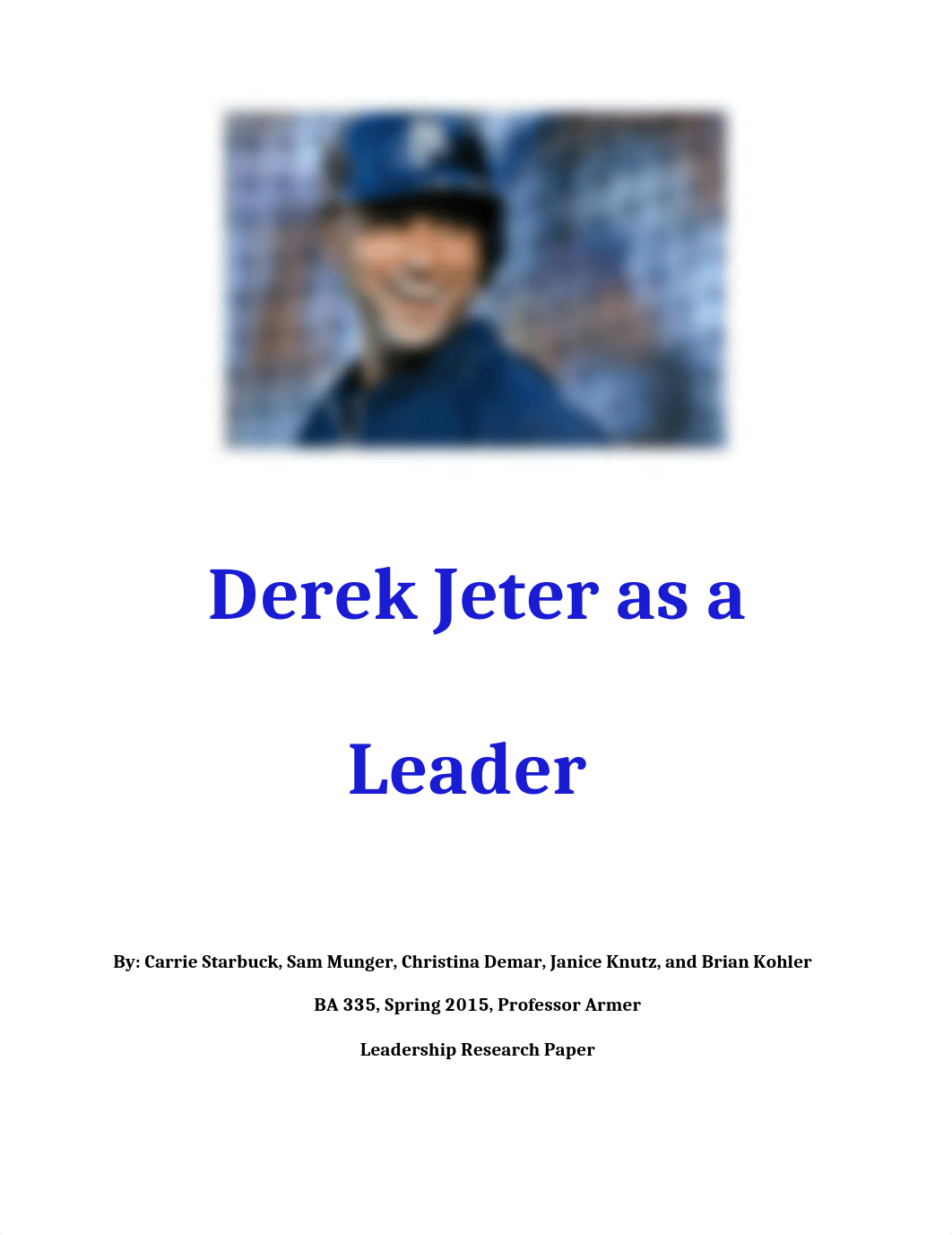 Derek Jeter as a

Leader

By: Carrie Starbuck, Sam Munger, Christina Demar, Janice Knutz, and Brian Kohler

BA 335, Spring 2015, Professor Armer

Leadership Research Paper